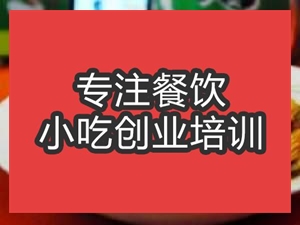 专注餐饮
小吃创业培训